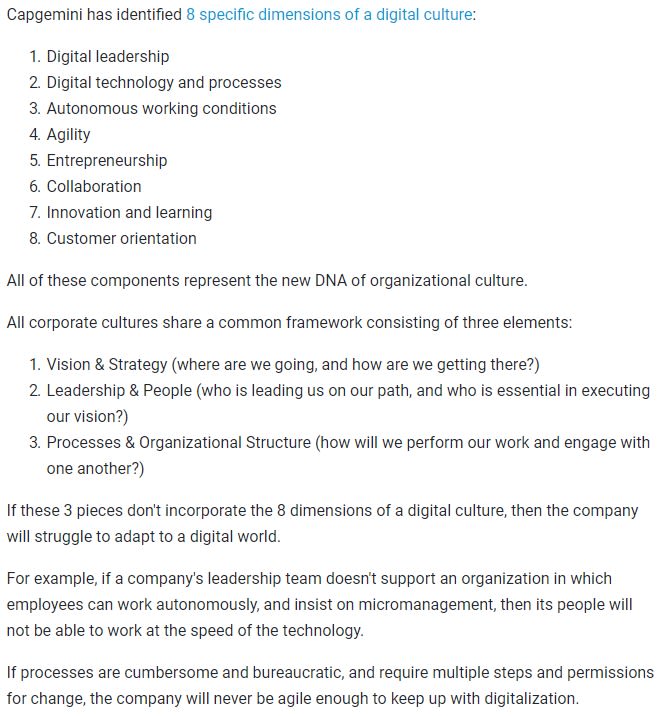 Capgemini has identified 8 specific dimensions of a digital culture:

1. Digital leadership
2. Digital technology and processes
3. Autonomous working conditions
4. Agility
5. Entrepreneurship
6. Collaboration
7. Innovation and learning
8. Customer orientation

All of these components represent the new DNA of organizational culture.

All corporate cultures share a common framework consisting of three elements:

1. Vision & Strategy (where are we going, and how are we getting there?)
2. Leadership & People (who is leading us on our path, and who is essential in executing our vision?)
3. Processes & Organizational Structure (how will we perform our work and engage with one another?)

If these 3 pieces don't incorporate the 8 dimensions of a digital culture, then the company will struggle to adapt to a digital world.

For example, if a company's leadership team doesn't support an organization in which employees can work autonomously, and insist on micromanagement, then its people will not be able to work at the speed of the technology.

If processes are cumbersome and bureaucratic, and require multiple steps and permissions for change, the company will never be agile enough to keep up with digitalization.